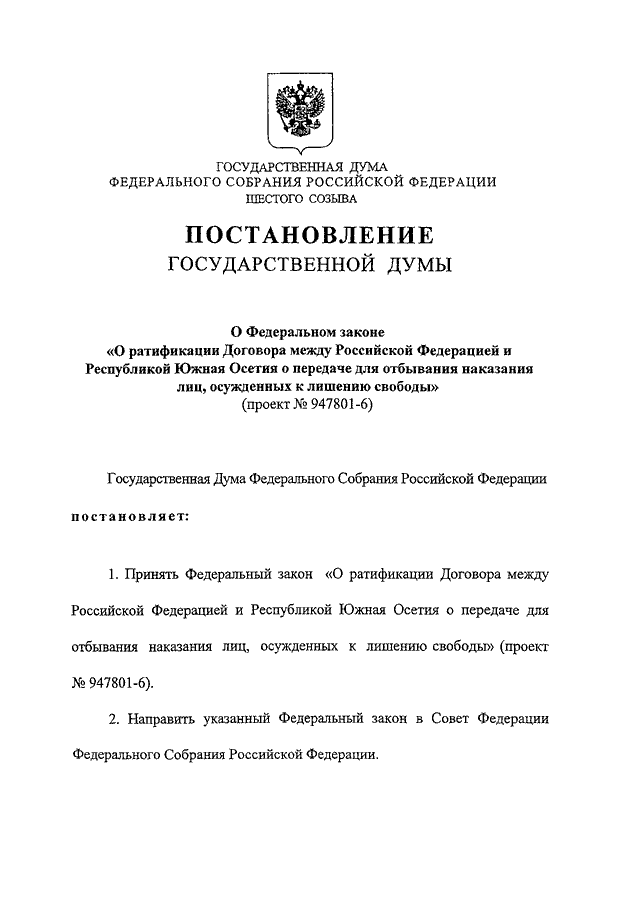 ГОСУДАРСТВЕННАЯ ДУМА
ФЕДЕРАЛЬНОГО СОБРАНИЯ РОССИЙСКОЙ ФЕДЕРАЦИИ
ШЕСТОГО СОЗЫВА

ПОСТАНОВЛЕНИЕ
ГОСУДАРСТВЕННОЙ ДУМЫ

О Федеральном законе
«О ратификации Договора между Российской Федерацией и Республикой Южная Осетия о передаче для отбывания наказания лиц, осужденных к лишению свободы»
(проект № 947801-6)

Государственная Дума Федерального Собрания Российской Федерации

постановляет:

1. Принять Федеральный закон «О ратификации Договора между Российской Федерацией и Республикой Южная Осетия о передаче для отбывания наказания лиц, осужденных к лишению свободы» (проект № 947801-6).

2. Направить указанный Федеральный закон в Совет Федерации Федерального Собрания Российской Федерации.